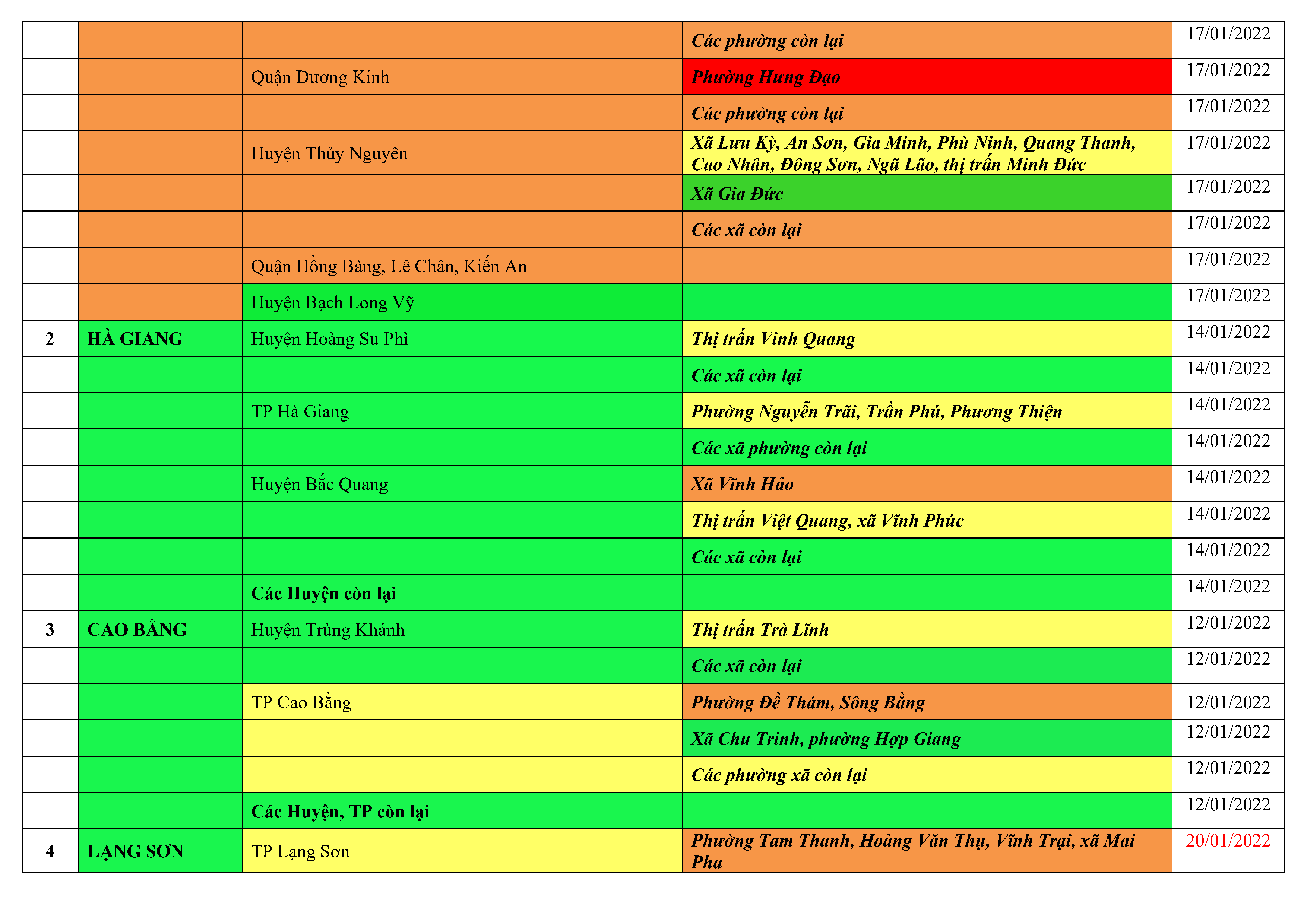 |  |  |  | Các phường còn lại | 17/01/2022 |
|---|---|---|---|---|
|  |  | Quận Dương Kinh | Phường Hưng Đạo | 17/01/2022 |
|  |  |  | Các phường còn lại | 17/01/2022 |
|  |  | Huyện Thủy Nguyên | Xã Lưu Kỳ, An Sơn, Gia Minh, Phù Ninh, Quang Thanh, Cao Nhân, Đông Sơn, Ngũ Lão, thị trấn Minh Đức | 17/01/2022 |
|  |  |  | Xã Gia Đức | 17/01/2022 |
|  |  |  | Các xã còn lại | 17/01/2022 |
|  |  | Quận Hồng Bàng, Lê Chân, Kiến An |  | 17/01/2022 |
|  |  | Huyện Bạch Long Vỹ |  | 17/01/2022 |
| 2 | HÀ GIANG | Huyện Hoàng Su Phì | Thị trấn Vinh Quang | 14/01/2022 |
|  |  |  | Các xã còn lại | 14/01/2022 |
|  |  | TP Hà Giang | Phường Nguyễn Trãi, Trần Phú, Phương Thiện | 14/01/2022 |
|  |  |  | Các xã phường còn lại | 14/01/2022 |
|  |  | Huyện Bắc Quang | Xã Vĩnh Hảo | 14/01/2022 |
|  |  |  | Thị trấn Việt Quang, xã Vĩnh Phúc | 14/01/2022 |
|  |  |  | Các xã còn lại | 14/01/2022 |
|  |  | Các Huyện còn lại |  | 14/01/2022 |
| 3 | CAO BẰNG | Huyện Trùng Khánh | Thị trấn Trà Lĩnh | 12/01/2022 |
|  |  |  | Các xã còn lại | 12/01/2022 |
|  |  | TP Cao Bằng | Phường Đề Thám, Sông Bằng | 12/01/2022 |
|  |  |  | Xã Chu Trinh, phường Hợp Giang | 12/01/2022 |
|  |  |  | Các phường xã còn lại | 12/01/2022 |
|  |  | Các Huyện, TP còn lại |  | 12/01/2022 |
| 4 | LẠNG SƠN | TP Lạng Sơn | Phường Tam Thanh, Hoàng Văn Thụ, Vĩnh Trại, xã Mai Pha | 20/01/2022 |